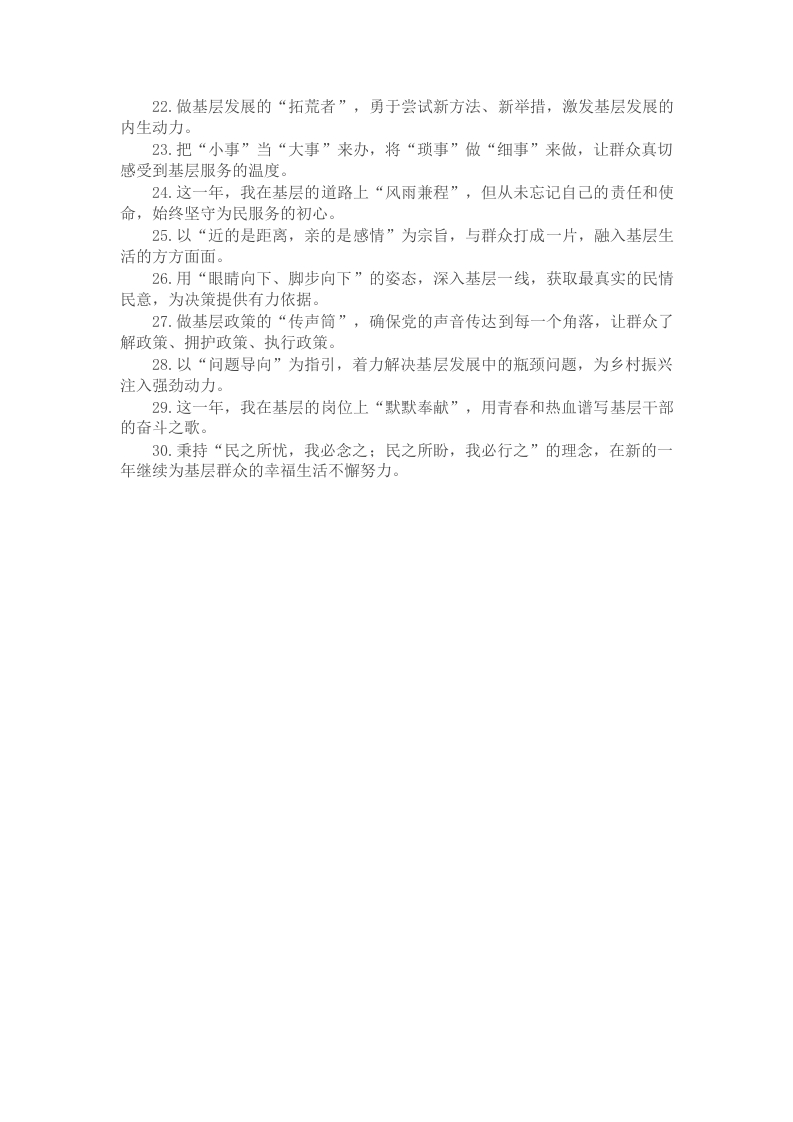 22.做基层发展的“拓荒者”，勇于尝试新方法、新举措，激发基层发展的内生动力。

23.把“小事”当“大事”来办，将“琐事”做“细事”来做，让群众真切感受到基层服务的温度。

24.这一年，我在基层的道路上“风雨兼程”，但从未忘记自己的责任和使命，始终坚守为民服务的初心。

25.以“近的是距离，亲的是感情”为宗旨，与群众打成一片，融入基层生活的方方面面。

26.用“眼睛向下、脚步向下”的姿态，深入基层一线，获取最真实的民情民意，为决策提供有力依据。

27.做基层政策的“传声筒”，确保党的声音传达到每一个角落，让群众了解政策、拥护政策、执行政策。

28.以“问题导向”为指引，着力解决基层发展中的瓶颈问题，为乡村振兴注入强劲动力。

29.这一年，我在基层的岗位上“默默奉献”，用青春和热血谱写基层干部的奋斗之歌。

30.秉持“民之所忧，我必念之；民之所盼，我必行之”的理念，在新的一年继续为基层群众的幸福生活不懈努力。